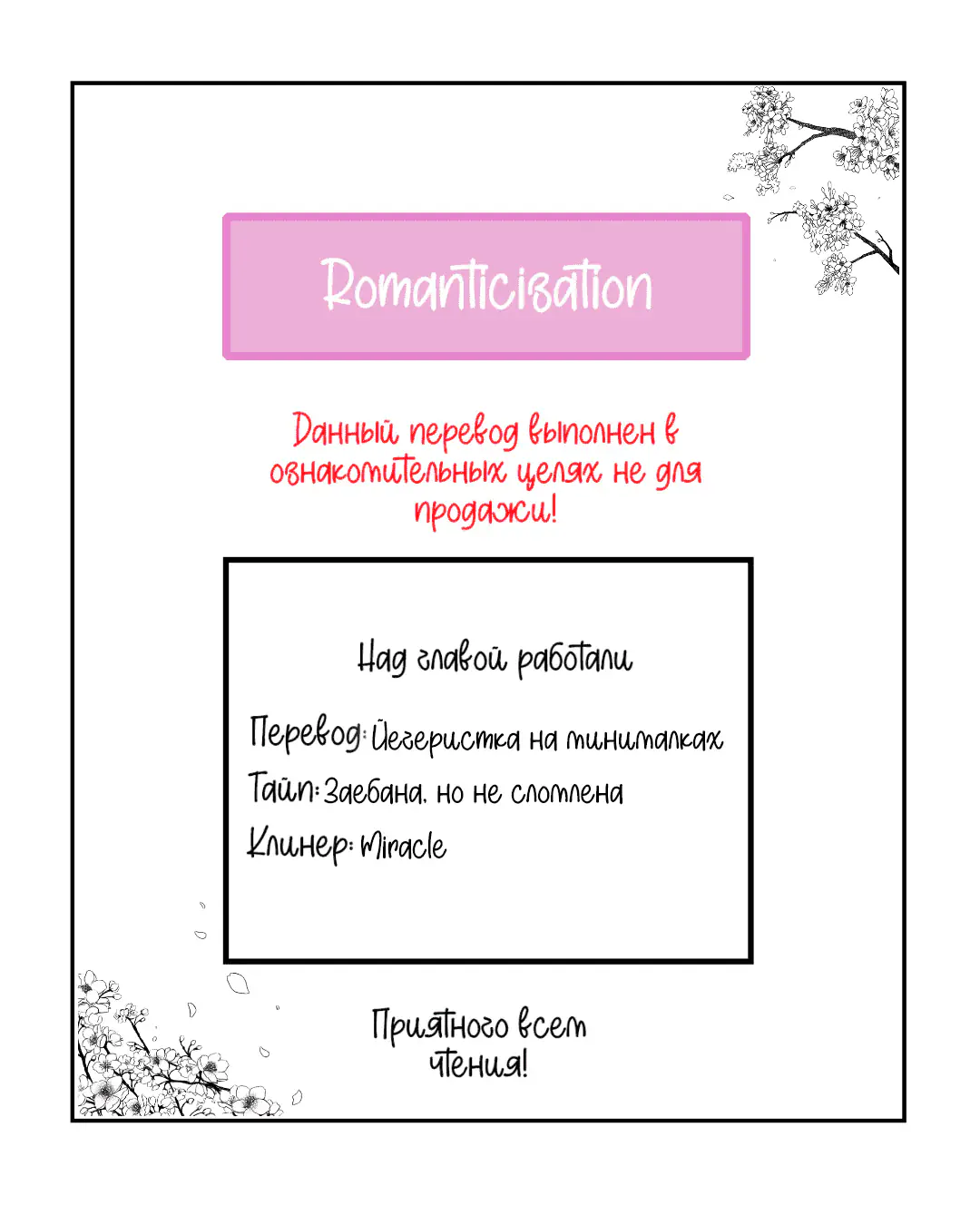 Romanticisation

Данный перевод выполнен в ознакомительных целях не для продажи!

Над главой работали

Перевод: Йегеристка на минималках
Тайп: Заебана, но не сломлена
Клинер: Miracle

Приятного всем чтения!